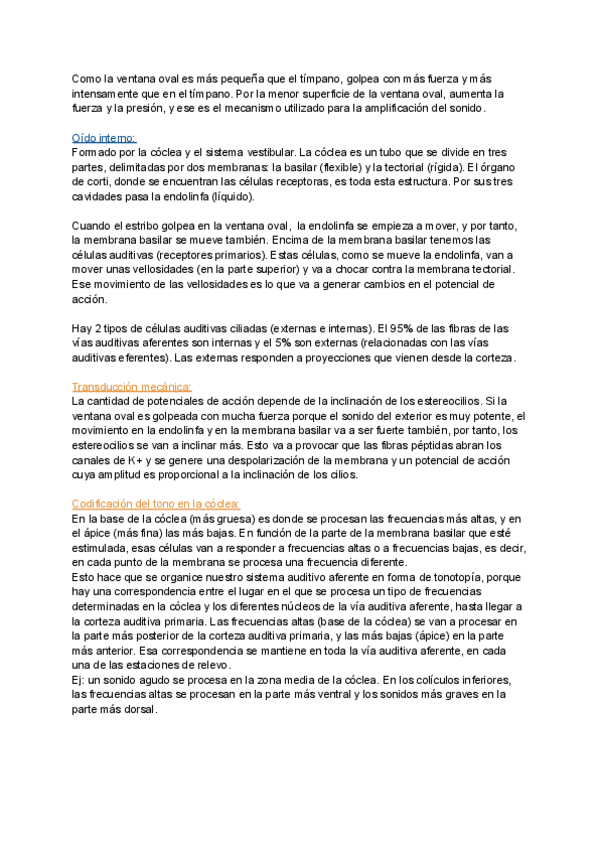 Como la ventana oval es más pequeña que el tímpano, golpea con más fuerza y más intensamente que en el tímpano. Por la menor superficie de la ventana oval, aumenta la fuerza y la presión, y ese es el mecanismo utilizado para la amplificación del sonido.

Oído interno:
Formado por la cóclea y el sistema vestibular. La cóclea es un tubo que se divide en tres partes, delimitadas por dos membranas: la basilar (flexible) y la tectorial (rígida). El órgano de corti, donde se encuentran las células receptoras, es toda esta estructura. Por sus tres cavidades pasa la endolinfa (líquido).

Cuando el estribo golpea en la ventana oval, la endolinfa se empieza a mover, y por tanto, la membrana basilar se mueve también. Encima de la membrana basilar tenemos las células auditivas (receptores primarios). Estas células, como se mueve la endolinfa, van a mover unas vellosidades (en la parte superior) y va a chocar contra la membrana tectorial. Ese movimiento de las vellosidades es lo que va a generar cambios en el potencial de acción.

Hay 2 tipos de células auditivas ciliadas (externas e internas). El 95% de las fibras de las vías auditivas aferentes son internas y el 5% son externas (relacionadas con las vías auditivas eferentes). Las externas responden a proyecciones que vienen desde la corteza.

Transducción mecánica:
La cantidad de potenciales de acción depende de la inclinación de los estereocilios. Si la ventana oval es golpeada con mucha fuerza porque el sonido del exterior es muy potente, el movimiento en la endolinfa y en la membrana basilar va a ser fuerte también, por tanto, los estereocilios se van a inclinar más. Esto va a provocar que las fibras péptidas abran los canales de K+ y se genere una despolarización de la membrana y un potencial de acción cuya amplitud es proporcional a la inclinación de los cilios.

Codificación del tono en la cóclea:
En la base de la cóclea (más gruesa) es donde se procesan las frecuencias más altas, y en el ápice (más fina) las más bajas. En función de la parte de la membrana basilar que esté estimulada, esas células van a responder a frecuencias altas o a frecuencias bajas, es decir, en cada punto de la membrana se procesa una frecuencia diferente.
Esto hace que se organice nuestro sistema auditivo aferente en forma de tonotopía, porque hay una correspondencia entre el lugar en el que se procesa un tipo de frecuencias determinadas en la cóclea y los diferentes núcleos de la vía auditiva aferente, hasta llegar a la corteza auditiva primaria. Las frecuencias altas (base de la cóclea) se van a procesar en la parte más posterior de la corteza auditiva primaria, y las más bajas (ápice) en la parte más anterior. Esa correspondencia se mantiene en toda la vía auditiva aferente, en cada una de las estaciones de relevo.
Ej: un sonido agudo se procesa en la zona media de la cóclea. En los colículos inferiores, las frecuencias altas se procesan en la parte más ventral y los sonidos más graves en la parte más dorsal.